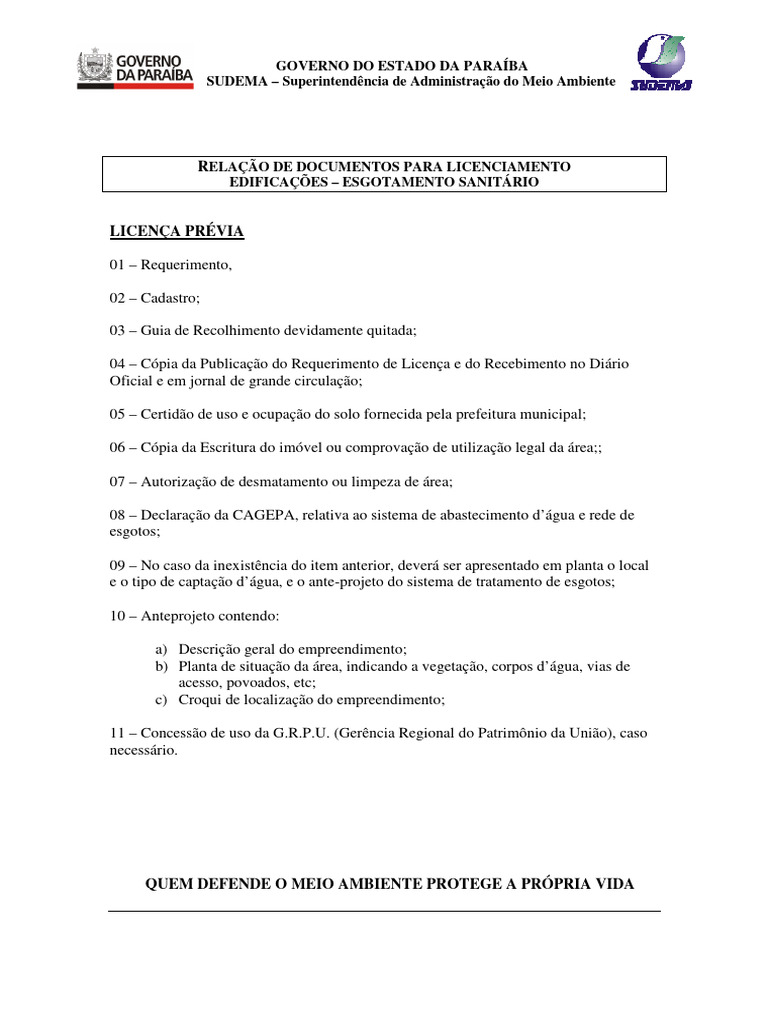 GOVERNO DA PARAÍBA

GOVERNO DO ESTADO DA PARAÍBA
SUDEMA – Superintendência de Administração do Meio Ambiente

SUDEMA

RELAÇÃO DE DOCUMENTOS PARA LICENCIAMENTO
EDIFICAÇÕES – ESGOTAMENTO SANITÁRIO

LICENÇA PRÉVIA

01 – Requerimento,

02 – Cadastro;

03 – Guia de Recolhimento devidamente quitada;

04 – Cópia da Publicação do Requerimento de Licença e do Recebimento no Diário Oficial e em jornal de grande circulação;

05 – Certidão de uso e ocupação do solo fornecida pela prefeitura municipal;

06 – Cópia da Escritura do imóvel ou comprovação de utilização legal da área;;

07 – Autorização de desmatamento ou limpeza de área;

08 – Declaração da CAGEPA, relativa ao sistema de abastecimento d'água e rede de esgotos;

09 – No caso da inexistência do item anterior, deverá ser apresentado em planta o local e o tipo de captação d'água, e o ante-projeto do sistema de tratamento de esgotos;

10 – Anteprojeto contendo:

a) Descrição geral do empreendimento;
b) Planta de situação da área, indicando a vegetação, corpos d'água, vias de acesso, povoados, etc;
c) Croqui de localização do empreendimento;

11 – Concessão de uso da G.R.P.U. (Gerência Regional do Patrimônio da União), caso necessário.

QUEM DEFENDE O MEIO AMBIENTE PROTEGE A PRÓPRIA VIDA